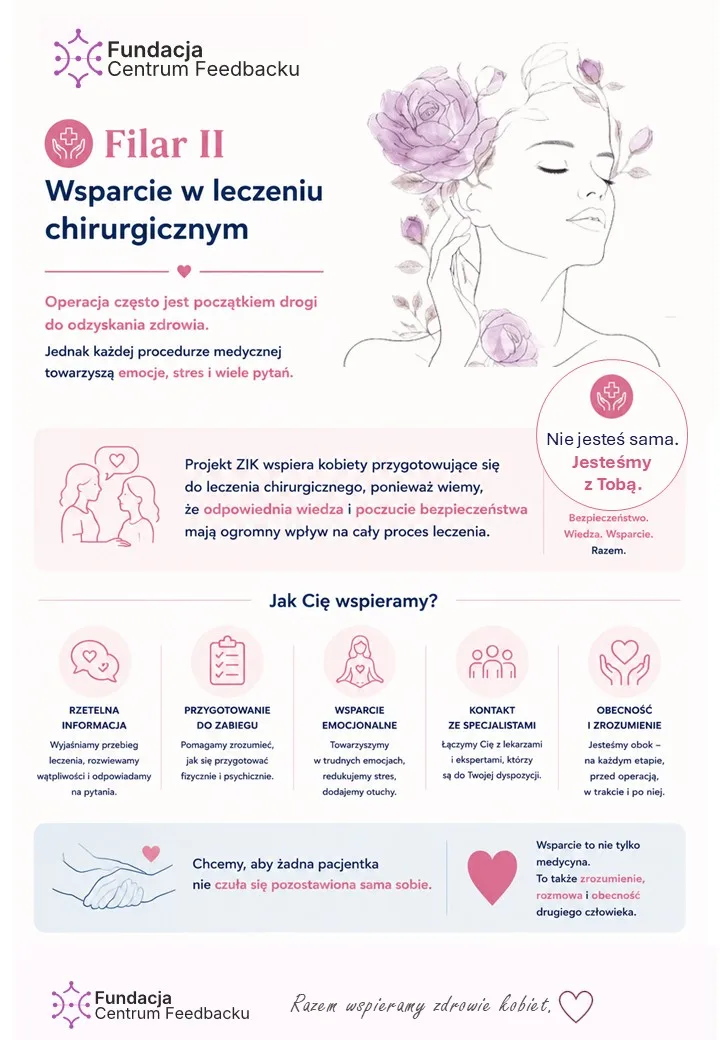 Fundacja
Centrum Feedbacku

Filar II

Wsparcie w leczeniu chirurgicznym

Operacja często jest początkiem drogi do odzyskania zdrowia.

Jednak każdej procedurze medycznej towarzyszą emocje, stres i wiele pytań.

Nie jesteś sama. Jesteśmy z Tobą.

Projekt ZIK wspiera kobiety przygotowujące się do leczenia chirurgicznego, ponieważ wiemy, że odpowiednia wiedza i poczucie bezpieczeństwa mają ogromny wpływ na cały proces leczenia.

Bezpieczeństwo. Wiedza. Wsparcie. Razem.

Jak Cię wspieramy?

RZETELNA INFORMACJA
Wyjaśniamy przebieg leczenia, rozwiewamy wątpliwości i odpowiadamy na pytania.

PRZYGOTOWANIE DO ZABIEGU
Pomagamy zrozumieć, jak się przygotować fizycznie i psychicznie.

WSPARCIE EMOCJONALNE
Towarzyszymy w trudnych emocjach, redukujemy stres, dodajemy otuchy.

KONTAKT ZE SPECJALISTAMI
Łączymy Cię z lekarzami i ekspertami, którzy są do Twojej dyspozycji.

OBECNOŚĆ I ZROZUMIENIE
Jesteśmy obok – na każdym etapie, przed operacją, w trakcie i po niej.

Chcemy, aby żadna pacjentka nie czuła się pozostawiona sama sobie.

Wsparcie to nie tylko medycyna. To także zrozumienie, rozmowa i obecność drugiego człowieka.

Fundacja
Centrum Feedbacku

Razem wspieramy zdrowie kobiet.